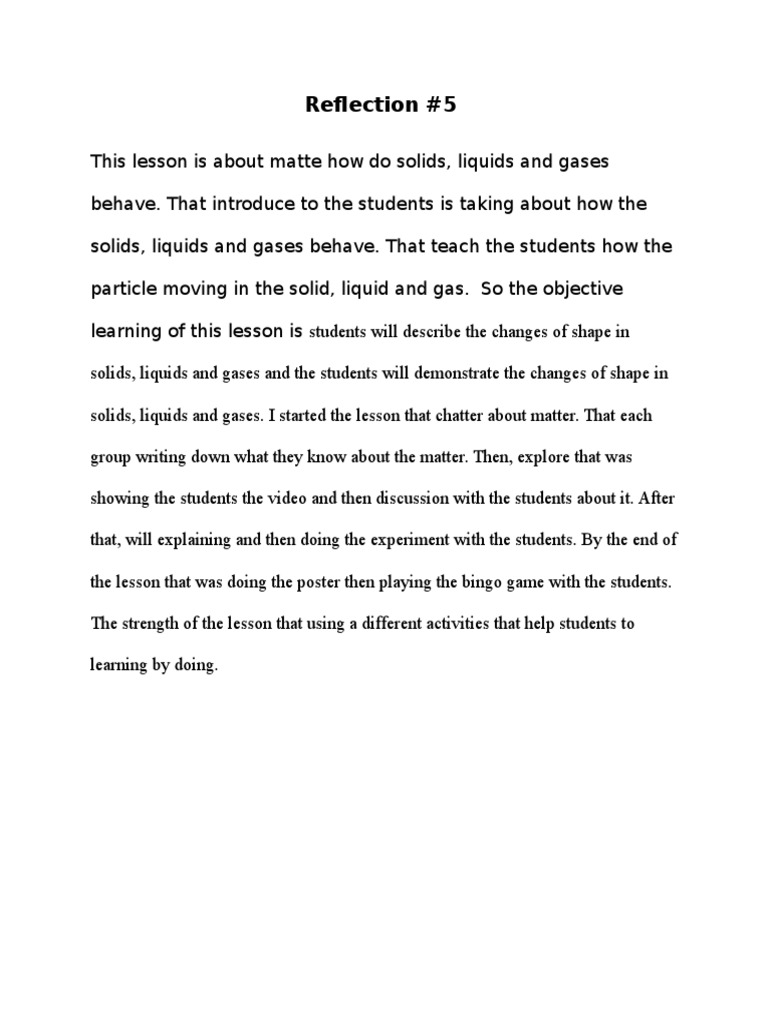 Reflection #5

This lesson is about matte how do solids, liquids and gases behave. That introduce to the students is taking about how the solids, liquids and gases behave. That teach the students how the particle moving in the solid, liquid and gas. So the objective learning of this lesson is students will describe the changes of shape in solids, liquids and gases and the students will demonstrate the changes of shape in solids, liquids and gases. I started the lesson that chatter about matter. That each group writing down what they know about the matter. Then, explore that was showing the students the video and then discussion with the students about it. After that, will explaining and then doing the experiment with the students. By the end of the lesson that was doing the poster then playing the bingo game with the students. The strength of the lesson that using a different activities that help students to learning by doing.